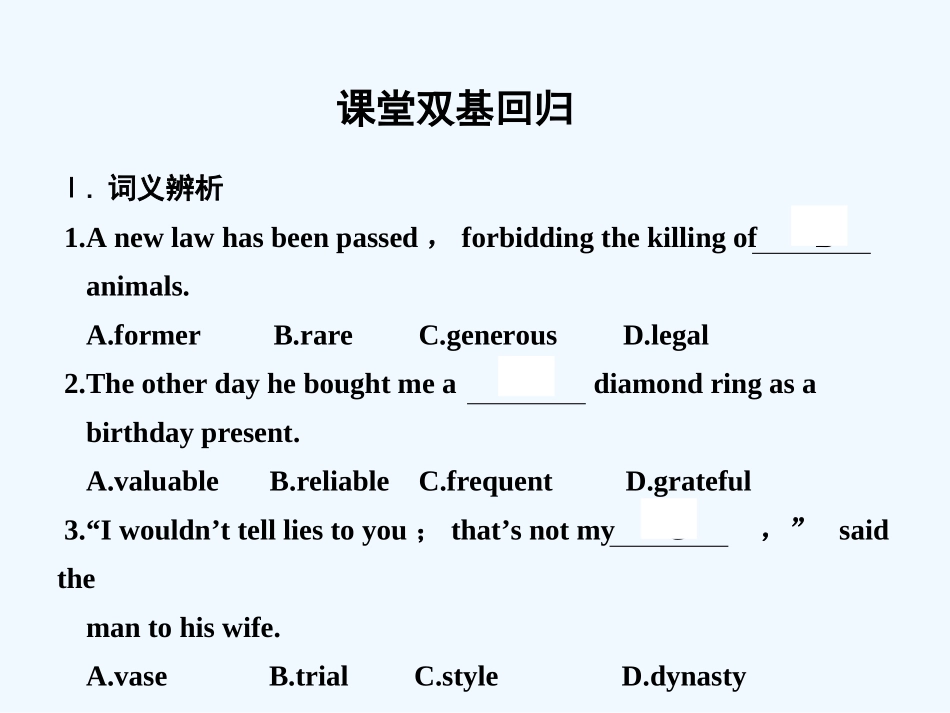 课堂双基回归

Ⅰ. 词义辨析

1.A new law has been passed， forbidding the killing of________ animals.

A.former B.rare C.generous D.legal

2.The other day he bought me a ________ diamond ring as a birthday present.

A.valuable B.reliable C.frequent D.grateful

3.“I wouldn’t tell lies to you； that’s not my________ ，” said the man to his wife.

A.vase B.trial C.style D.dynasty